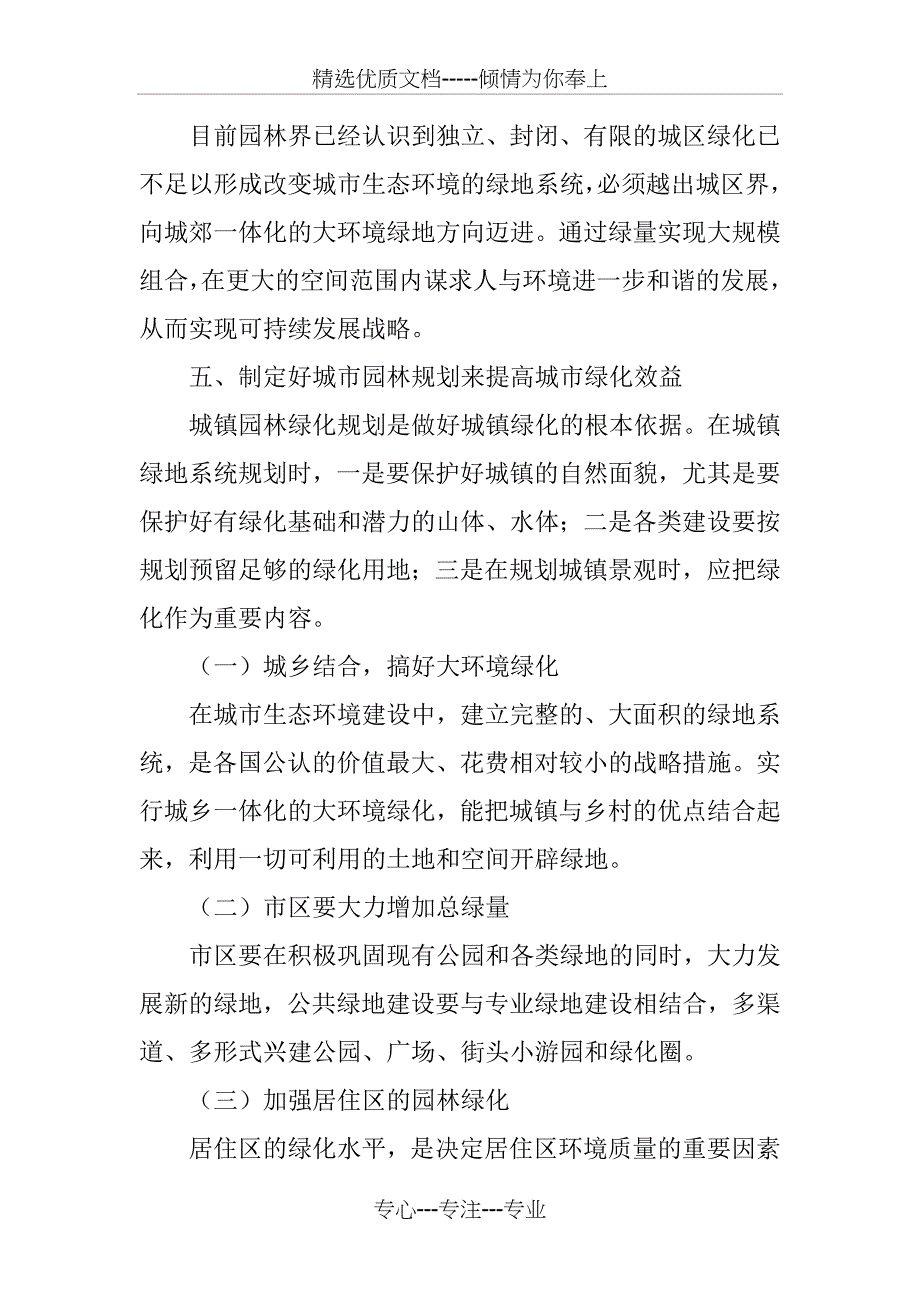 精选优质文档-----倾情为你奉上

目前园林界已经认识到独立、封闭、有限的城区绿化已不足以形成改变城市生态环境的绿地系统，必须越出城区界，向城郊一体化的大环境绿地方向迈进。通过绿量实现大规模组合，在更大的空间范围内谋求人与环境进一步和谐的发展，从而实现可持续发展战略。

五、制定好城市园林规划来提高城市绿化效益

城镇园林绿化规划是做好城镇绿化的根本依据。在城镇绿地系统规划时，一是要保护好城镇的自然面貌，尤其是要保护好有绿化基础和潜力的山体、水体；二是各类建设要按规划预留足够的绿化用地；三是在规划城镇景观时，应把绿化作为重要内容。

（一）城乡结合，搞好大环境绿化

在城市生态环境建设中，建立完整的、大面积的绿地系统，是各国公认的价值最大、花费相对较小的战略措施。实行城乡一体化的大环境绿化，能把城镇与乡村的优点结合起来，利用一切可利用的土地和空间开辟绿地。

（二）市区要大力增加总绿量

市区要在积极巩固现有公园和各类绿地的同时，大力发展新的绿地，公共绿地建设要与专业绿地建设相结合，多渠道、多形式兴建公园、广场、街头小游园和绿化圈。

（三）加强居住区的园林绿化

居住区的绿化水平，是决定居住区环境质量的重要因素

专心---专注---专业